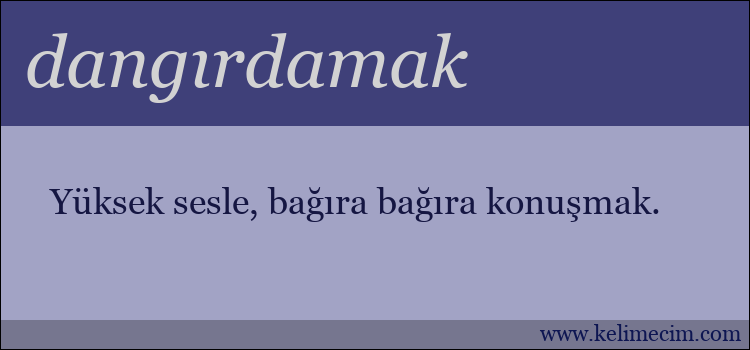 dangırdamak

Yüksek sesle, bağıra bağıra konuşmak.

www.kelimecim.com